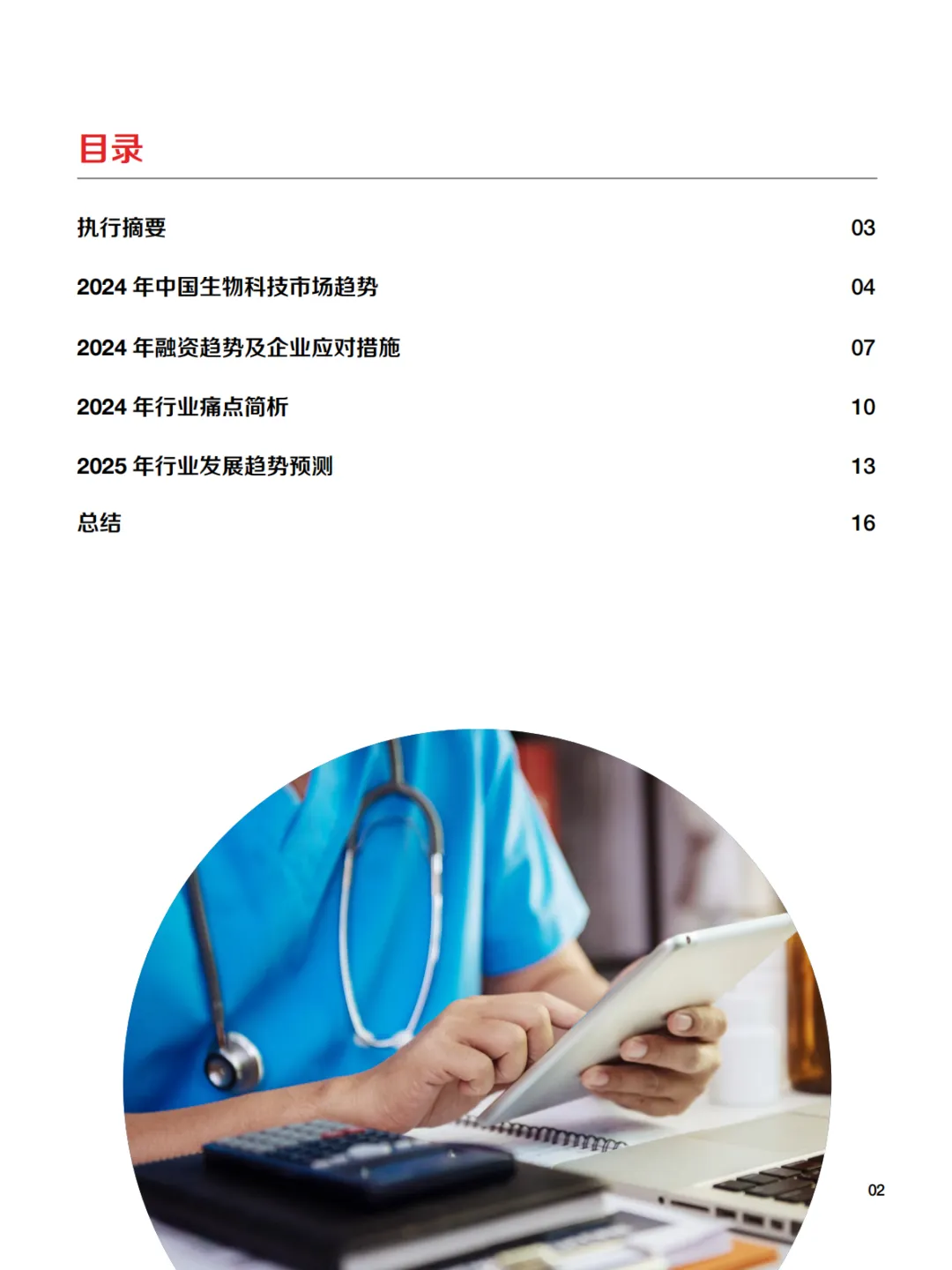 目录

执行摘要 03

2024年中国生物科技市场趋势 04

2024年融资趋势及企业应对措施 07

2024年行业痛点简析 10

2025年行业发展趋势预测 13

总结 16

02